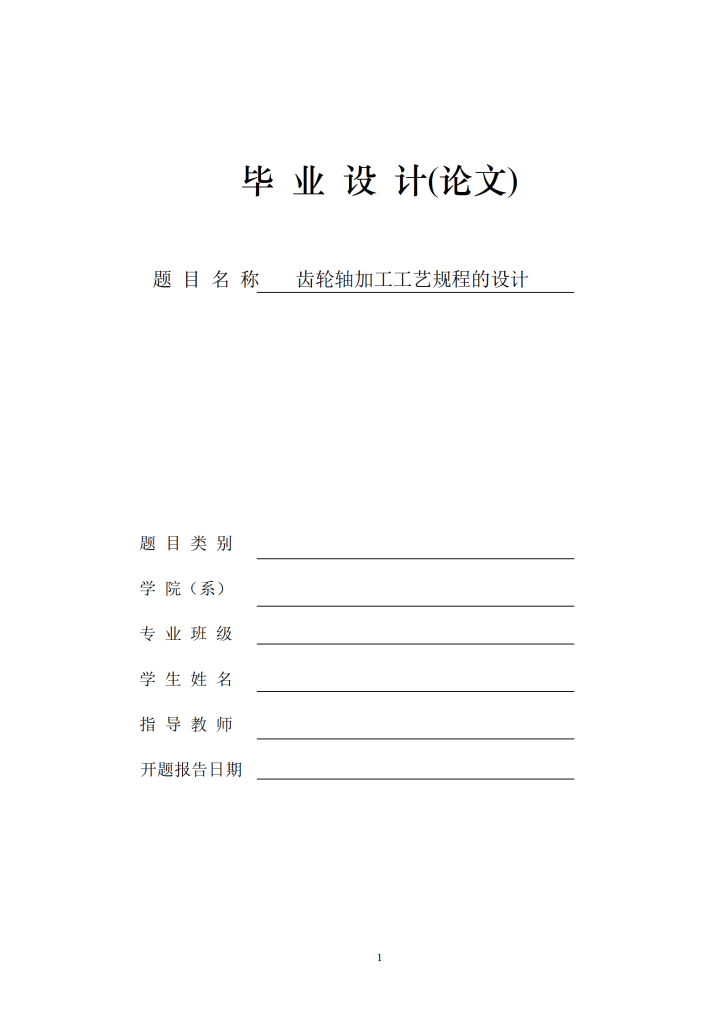 毕 业 设 计(论文)

题 目 名 称 齿轮轴加工工艺规程的设计

题 目 类 别

学 院（系）

专 业 班 级

学 生 姓 名

指 导 教 师

开题报告日期

1